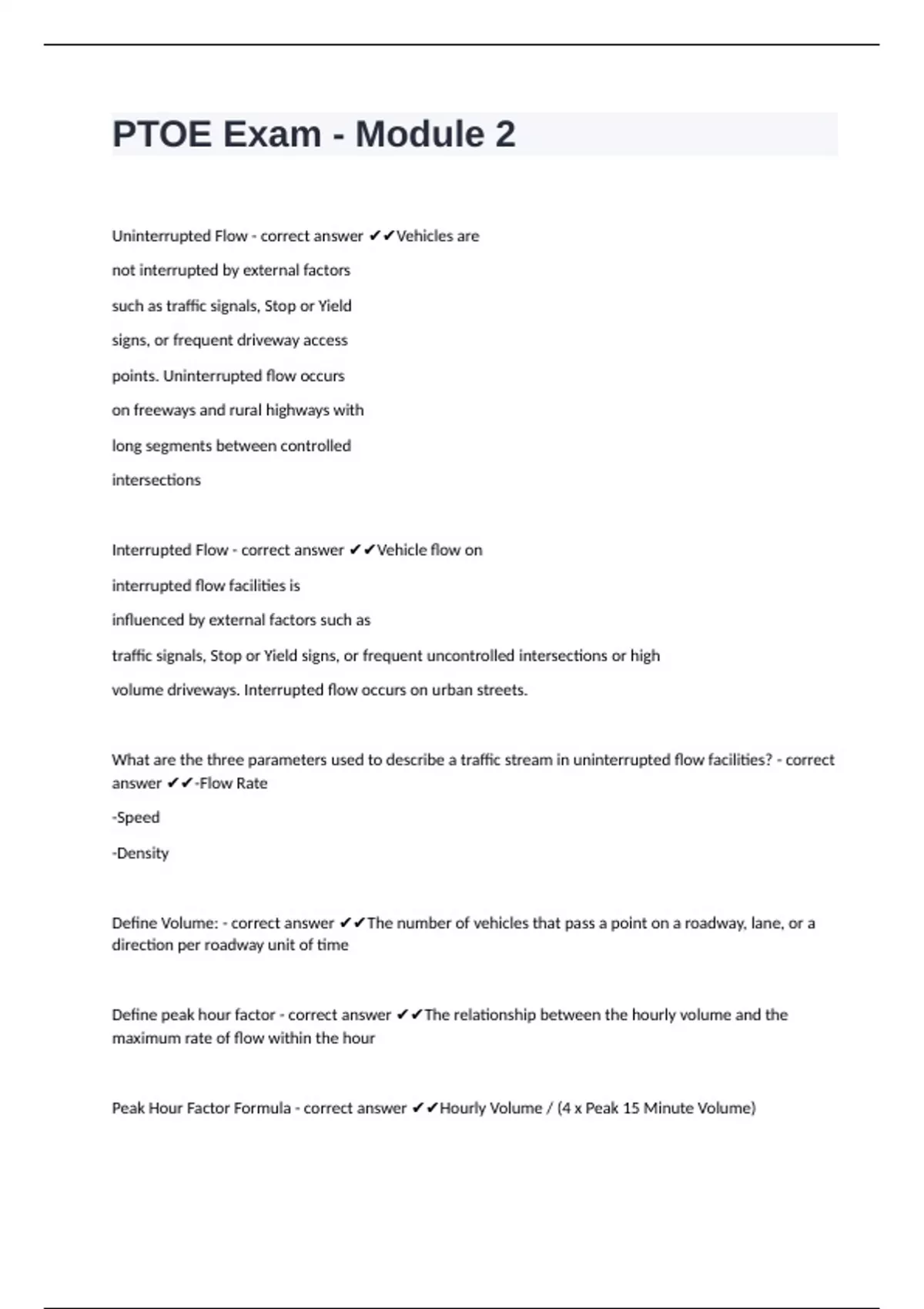 PTOE Exam - Module 2

Uninterrupted Flow - correct answer ✔✔Vehicles are not interrupted by external factors such as traffic signals, Stop or Yield signs, or frequent driveway access points. Uninterrupted flow occurs on freeways and rural highways with long segments between controlled intersections

Interrupted Flow - correct answer ✔✔Vehicle flow on interrupted flow facilities is influenced by external factors such as traffic signals, Stop or Yield signs, or frequent uncontrolled intersections or high volume driveways. Interrupted flow occurs on urban streets.

What are the three parameters used to describe a traffic stream in uninterrupted flow facilities? - correct answer ✔✔-Flow Rate

-Speed

-Density

Define Volume: - correct answer ✔✔The number of vehicles that pass a point on a roadway, lane, or a direction per roadway unit of time

Define peak hour factor - correct answer ✔✔The relationship between the hourly volume and the maximum rate of flow within the hour

Peak Hour Factor Formula - correct answer ✔✔Hourly Volume / (4 x Peak 15 Minute Volume)